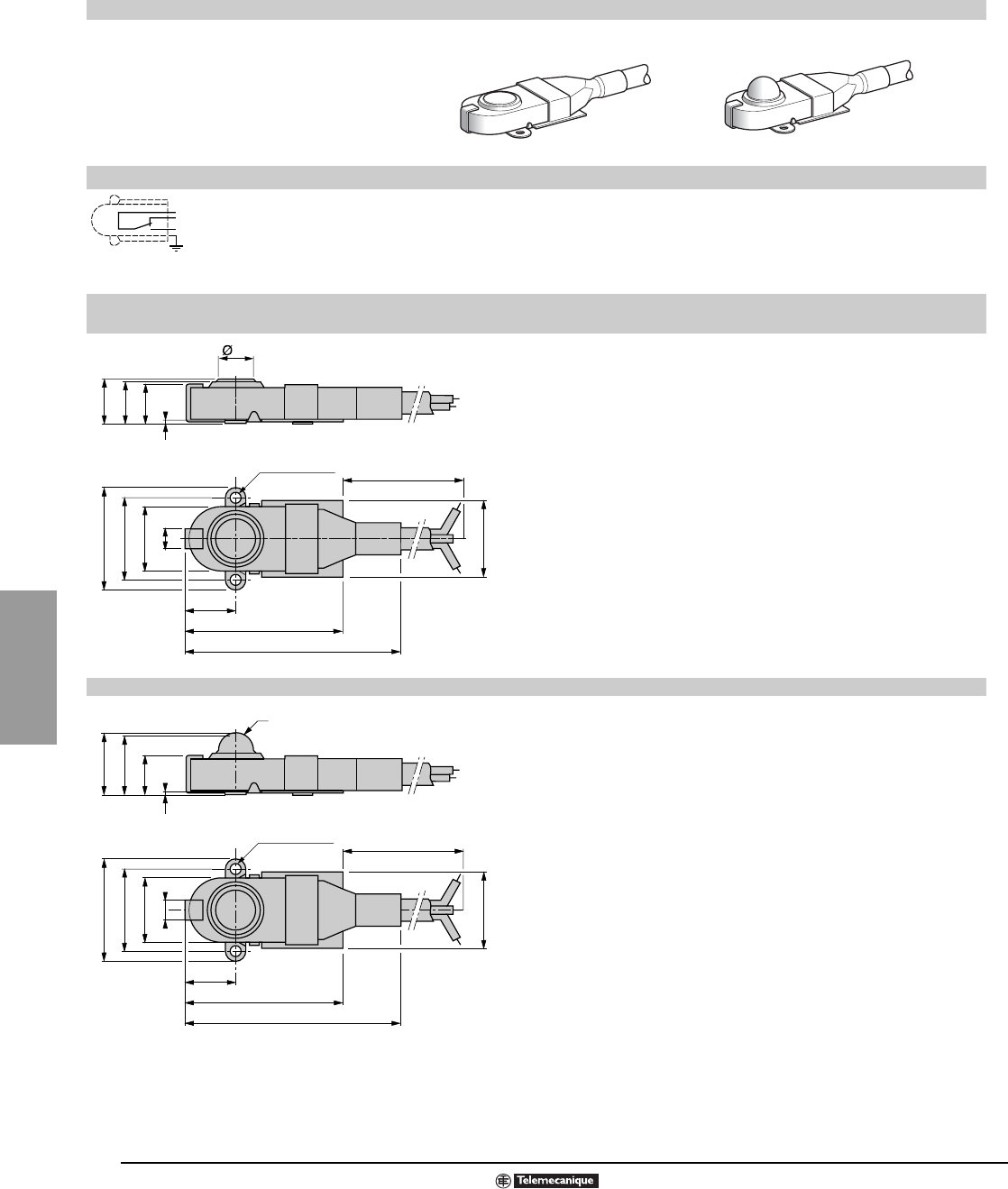 Ø

Telemecanique